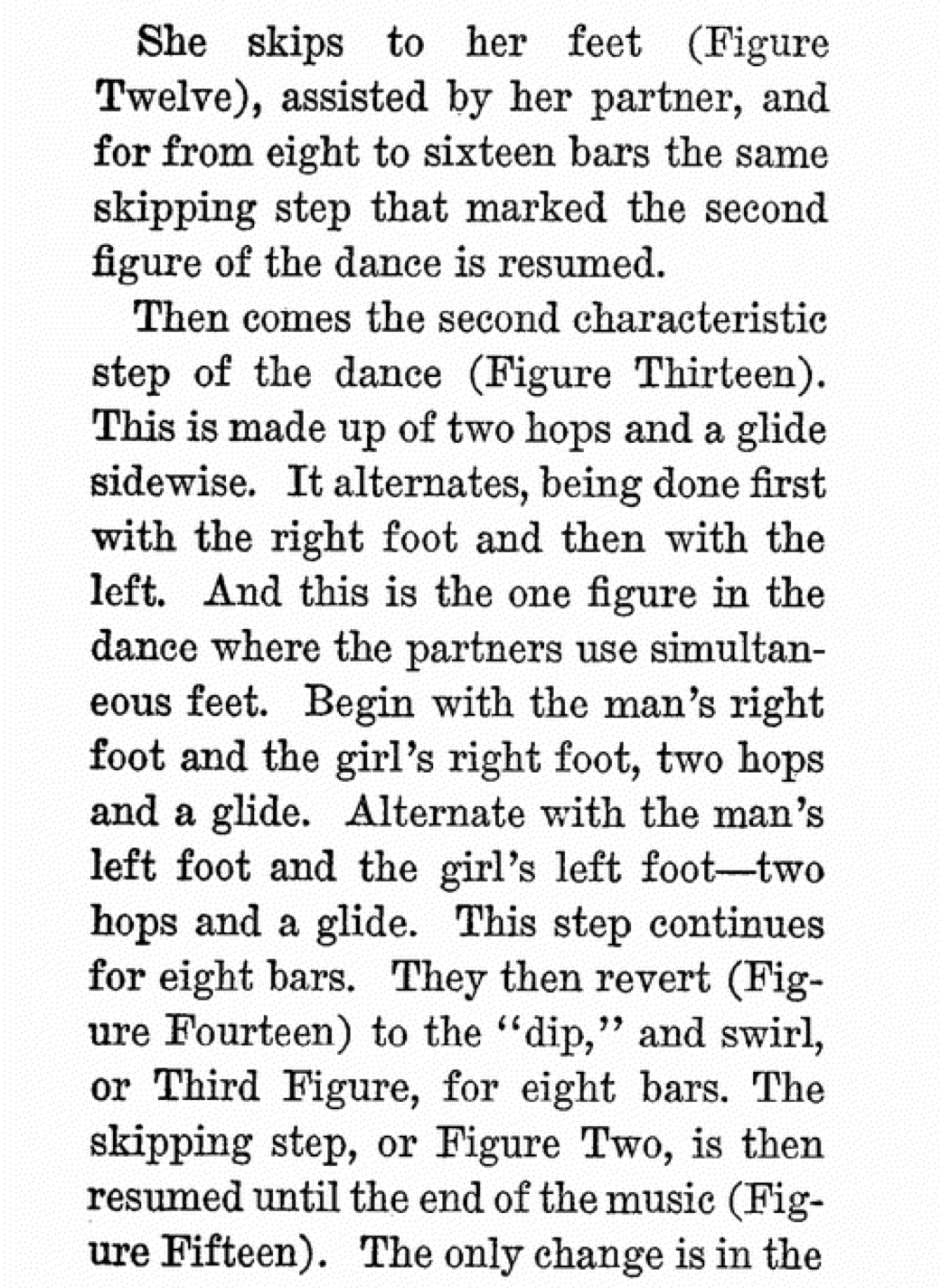 She skips to her feet (Figure Twelve), assisted by her partner, and for from eight to sixteen bars the same skipping step that marked the second figure of the dance is resumed.

Then comes the second characteristic step of the dance (Figure Thirteen). This is made up of two hops and a glide sidewise. It alternates, being done first with the right foot and then with the left. And this is the one figure in the dance where the partners use simultaneous feet. Begin with the man's right foot and the girl's right foot, two hops and a glide. Alternate with the man's left foot and the girl's left foot—two hops and a glide. This step continues for eight bars. They then revert (Figure Fourteen) to the "dip," and swirl, or Third Figure, for eight bars. The skipping step, or Figure Two, is then resumed until the end of the music (Figure Fifteen). The only change is in the